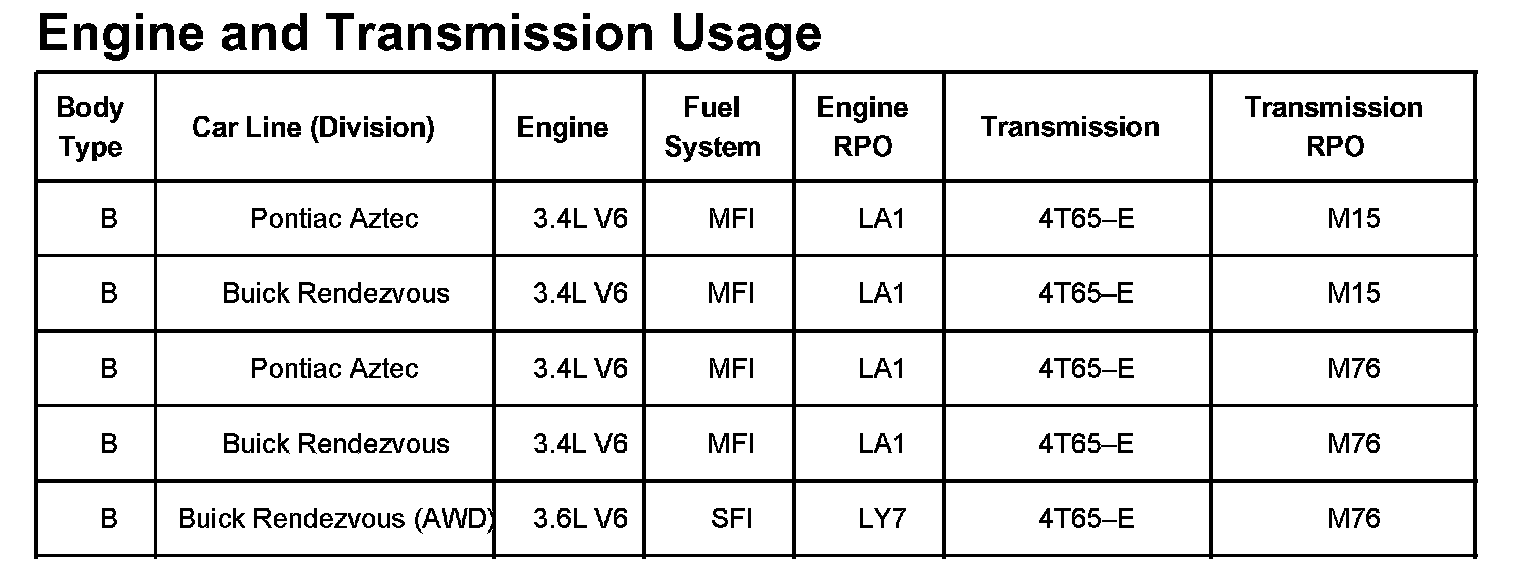 Engine and Transmission Usage

| Body Type | Car Line (Division) | Engine | Fuel System | Engine RPO | Transmission | Transmission RPO |
|---|---|---|---|---|---|---|
| B | Pontiac Aztec | 3.4L V6 | MFI | LA1 | 4T65–E | M15 |
| B | Buick Rendezvous | 3.4L V6 | MFI | LA1 | 4T65–E | M15 |
| B | Pontiac Aztec | 3.4L V6 | MFI | LA1 | 4T65–E | M76 |
| B | Buick Rendezvous | 3.4L V6 | MFI | LA1 | 4T65–E | M76 |
| B | Buick Rendezvous (AWD) | 3.6L V6 | SFI | LY7 | 4T65–E | M76 |